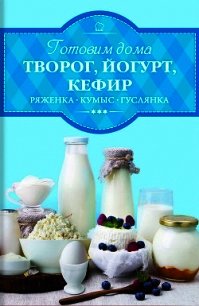 Готовим дома
ТВОРОГ, ЙОГУРТ, КЕФИР
РЯЖЕНКА · КУМЫС · ГУСЛЯНКА